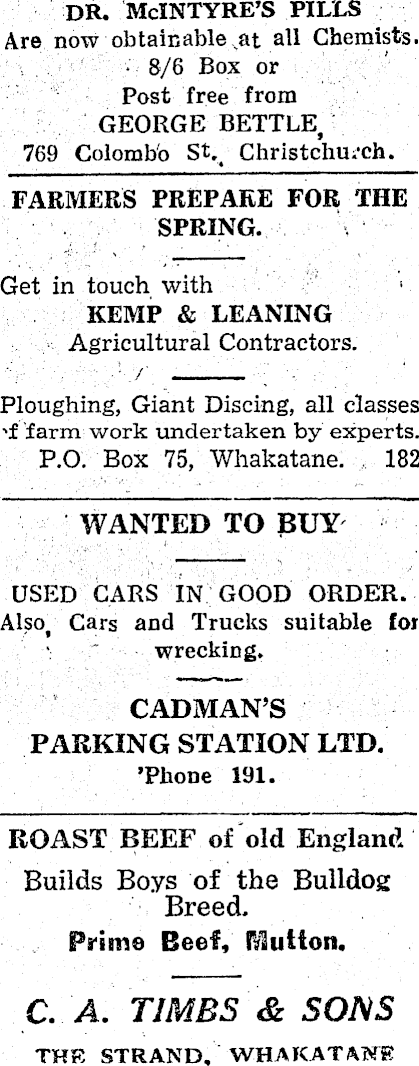 DR. McINTYRE'S PILLS
Are now obtainable at all Chemists.
8/6 Box or
Post free from
GEORGE BETTLE,
769 Colombo St., Christchurch.

FARMERS PREPARE FOR THE SPRING.

Get in touch with
KEMP & LEANING
Agricultural Contractors.

Ploughing, Giant Discing, all classes of farm work undertaken by experts.
P.O. Box 75, Whakatane. 182

WANTED TO BUY

USED CARS IN GOOD ORDER.
Also, Cars and Trucks suitable for wrecking.

CADMAN'S
PARKING STATION LTD.
'Phone 191.

ROAST BEEF of old England
Builds Boys of the Bulldog Breed.
Prime Beef, Mutton.

C. A. TIMBS & SONS
THE STRAND, WHAKATANE